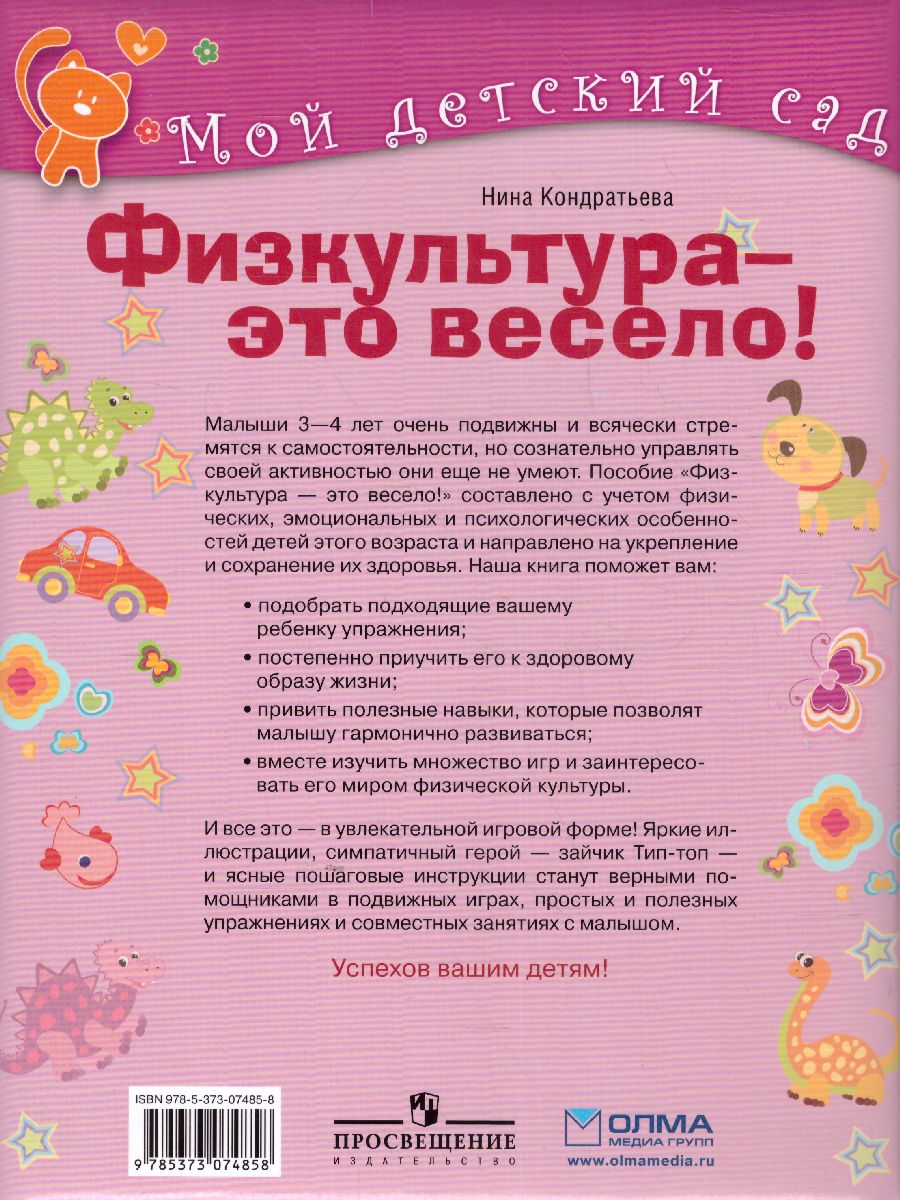 Мой детский сад

Нина Кондратьева

Физкультура — это весело!

Малыши 3—4 лет очень подвижны и всячески стремятся к самостоятельности, но сознательно управлять своей активностью они еще не умеют. Пособие «Физкультура — это весело!» составлено с учетом физических, эмоциональных и психологических особенностей детей этого возраста и направлено на укрепление и сохранение их здоровья. Наша книга поможет вам:

• подобрать подходящие вашему ребенку упражнения;

• постепенно приучить его к здоровому образу жизни;

• привить полезные навыки, которые позволят малышу гармонично развиваться;

• вместе изучить множество игр и заинтересовать его миром физической культуры.

И все это — в увлекательной игровой форме! Яркие иллюстрации, симпатичный герой — зайчик Тип-топ — и ясные пошаговые инструкции станут верными помощниками в подвижных играх, простых и полезных упражнениях и совместных занятиях с малышом.

Успехов вашим детям!

ISBN 978-5-373-07485-8

9 785373 074858

ПРОСВЕЩЕНИЕ
ИЗДАТЕЛЬСТВО

ОЛМА
МЕДИА ГРУПП
www.olmamedia.ru